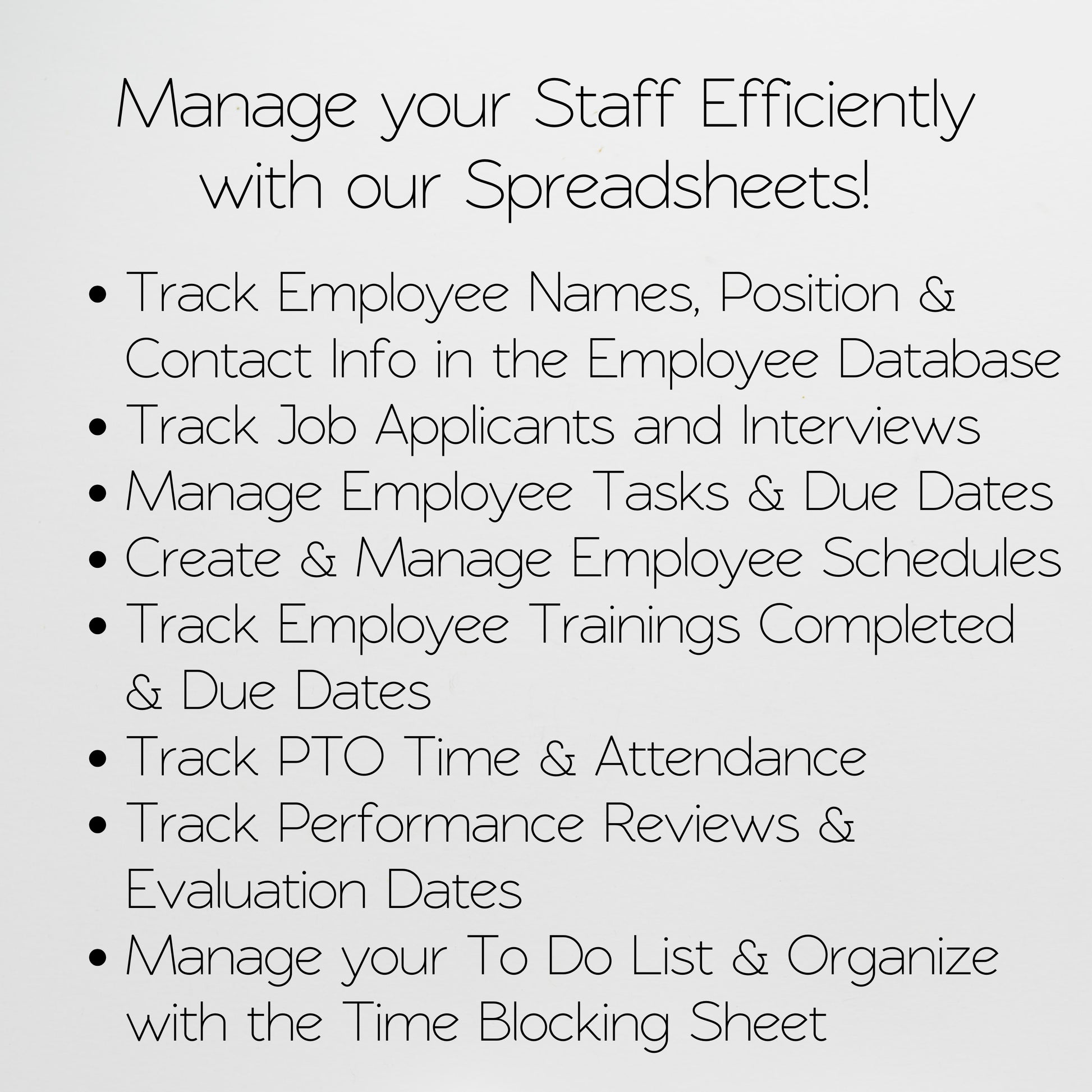 Manage your Staff Efficiently
with our Spreadsheets!

• Track Employee Names, Position & Contact Info in the Employee Database
• Track Job Applicants and Interviews
• Manage Employee Tasks & Due Dates
• Create & Manage Employee Schedules
• Track Employee Trainings Completed & Due Dates
• Track PTO Time & Attendance
• Track Performance Reviews & Evaluation Dates
• Manage your To Do List & Organize with the Time Blocking Sheet